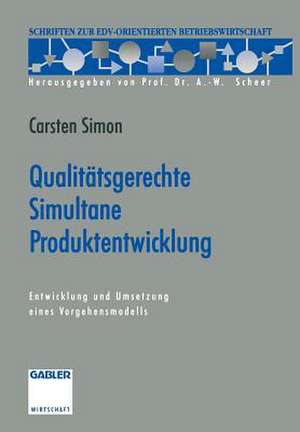 SCHRIFTEN ZUR EDV-ORIENTIERTEN BETRIEBSWIRTSCHAFT

Herausgegeben von Prof. Dr. A.-W. Scheer

Carsten Simon

Qualitätsgerechte Simultane Produktentwicklung

Entwicklung und Umsetzung eines Vorgehensmodells

GABLER

WIRTSCHAFT